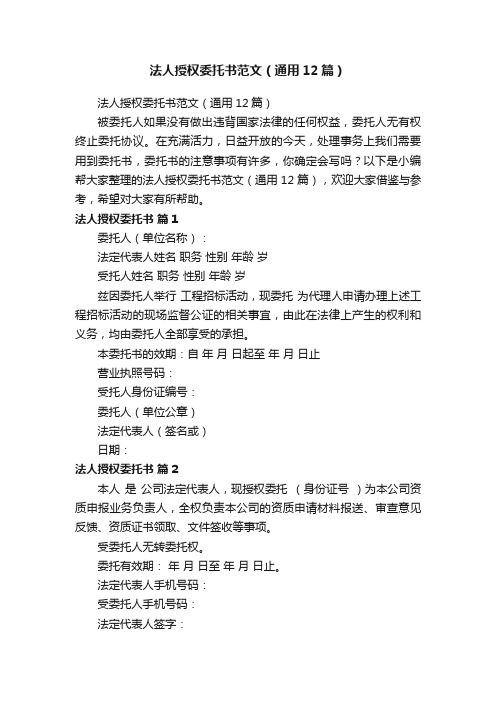 法人授权委托书范文（通用12篇）

法人授权委托书范文（通用12篇）

被委托人如果没有做出违背国家法律的任何权益，委托人无有权终止委托协议。在充满活力，日益开放的今天，处理事务上我们需要用到委托书，委托书的注意事项有许多，你确定会写吗？以下是小编帮大家整理的法人授权委托书范文（通用12篇），欢迎大家借鉴与参考，希望对大家有所帮助。

法人授权委托书 篇1

委托人（单位名称）：

法定代表人姓名 职务 性别 年龄 岁

受托人姓名 职务 性别 年龄 岁

兹因委托人举行 工程招标活动，现委托 为代理人申请办理上述工程招标活动的现场监督公证的相关事宜，由此在法律上产生的权利和义务，均由委托人全部享受的承担。

本委托书的效期：自 年 月 日起至 年 月 日止

营业执照号码：

受托人身份证编号：

委托人（单位公章）

法定代表人（签名或）

日期：

法人授权委托书 篇2

本人 是 公司法定代表人，现授权委托 （身份证号 ）为本公司资质申报业务负责人，全权负责本公司的资质申请材料报送、审查意见反馈、资质证书领取、文件签收等事项。

受委托人无转委托权。

委托有效期： 年 月 日至 年 月 日止。

法定代表人手机号码：

受委托人手机号码：

法定代表人签字：